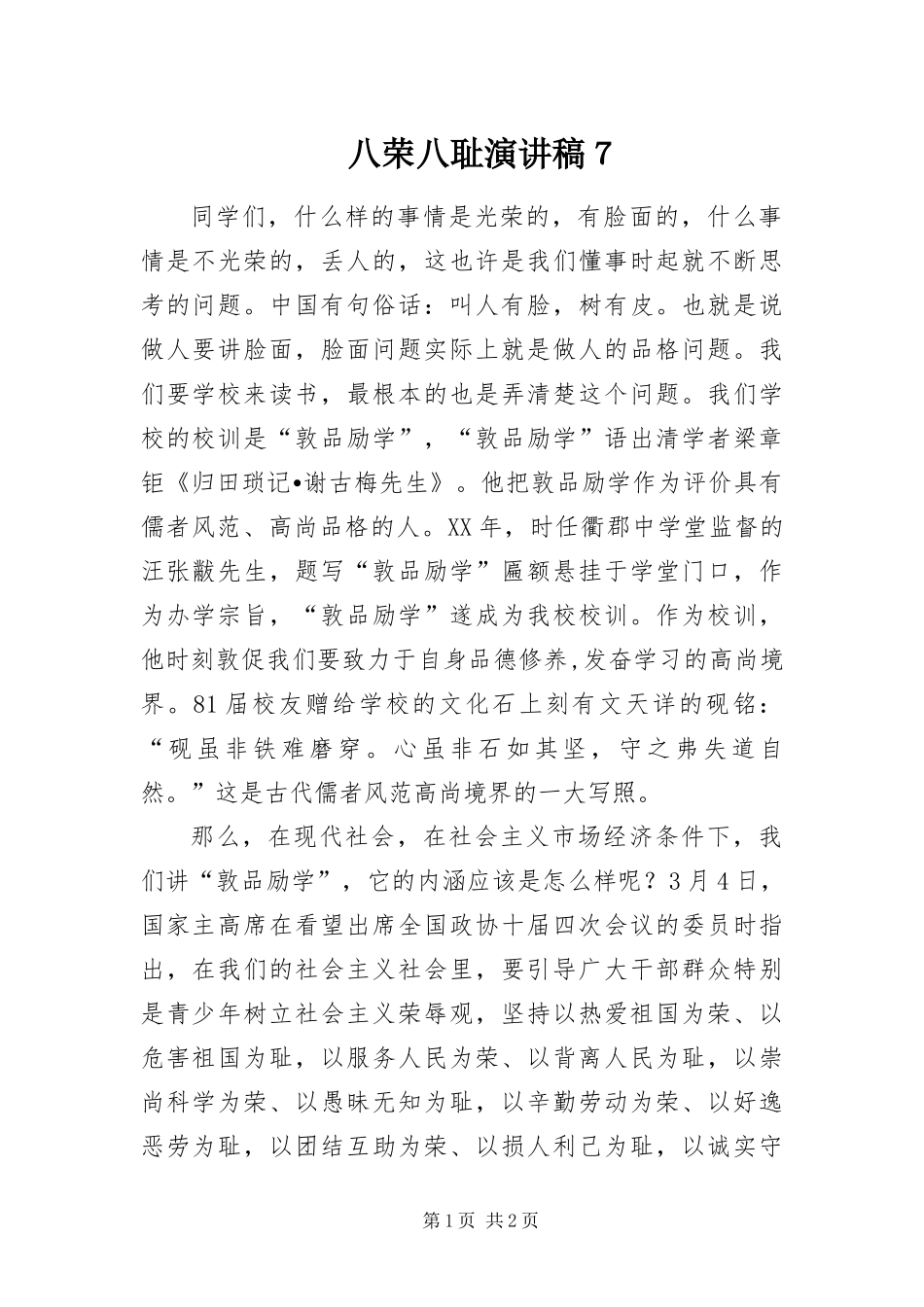 八荣八耻演讲稿 7

同学们，什么样的事情是光荣的，有脸面的，什么事情是不光荣的，丢人的，这也许是我们懂事时起就不断思考的问题。中国有句俗话：叫人有脸，树有皮。也就是说做人要讲脸面，脸面问题实际上就是做人的品格问题。我们要学校来读书，最根本的也是弄清楚这个问题。我们学校的校训是“敦品励学”，“敦品励学”语出清学者梁章钜《归田琐记•谢古梅先生》。他把敦品励学作为评价具有儒者风范、高尚品格的人。XX 年，时任衢郡中学堂监督的汪张黻先生，题写“敦品励学”匾额悬挂于学堂门口，作为办学宗旨，“敦品励学”遂成为我校校训。作为校训，他时刻敦促我们要致力于自身品德修养,发奋学习的高尚境界。81 届校友赠给学校的文化石上刻有文天详的砚铭：“砚虽非铁难磨穿。心虽非石如其坚，守之弗失道自然。”这是古代儒者风范高尚境界的一大写照。

那么，在现代社会，在社会主义市场经济条件下，我们讲“敦品励学”，它的内涵应该是怎么样呢？3 月 4 日，国家主高席在看望出席全国政协十届四次会议的委员时指出，在我们的社会主义社会里，要引导广大干部群众特别是青少年树立社会主义荣辱观，坚持以热爱祖国为荣、以危害祖国为耻，以服务人民为荣、以背离人民为耻，以崇尚科学为荣、以愚昧无知为耻，以辛勤劳动为荣、以好逸恶劳为耻，以团结互助为荣、以损人利己为耻，以诚实守

第 1 页 共 2 页